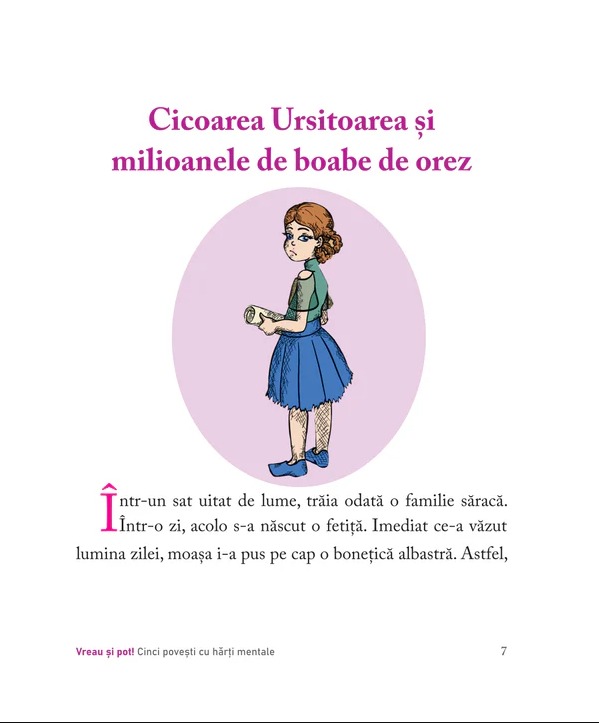 Cicoarea Ursitoarea și milioanele de boabe de orez

Într-un sat uitat de lume, trăia odată o familie săracă. Într-o zi, acolo s-a născut o fetiță. Imediat ce-a văzut lumina zilei, moașa i-a pus pe cap o bonețică albastră. Astfel,

Vreau și pot! Cinci povești cu hărți mentale
7